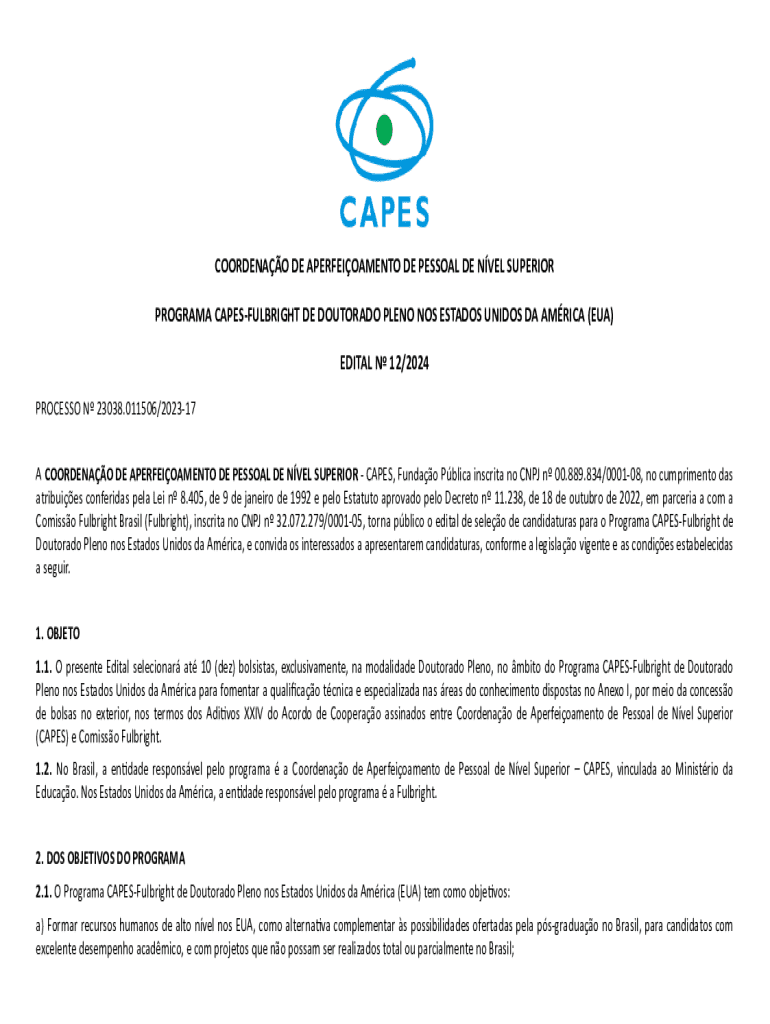 CAPES

COORDENAÇÃO DE APERFEIÇOAMENTO DE PESSOAL DE NÍVEL SUPERIOR

PROGRAMA CAPES-FULBRIGHT DE DOUTORADO PLENO NOS ESTADOS UNIDOS DA AMÉRICA (EUA)

EDITAL Nº 12/2024

PROCESSO Nº 23038.011506/2023-17

A COORDENAÇÃO DE APERFEIÇOAMENTO DE PESSOAL DE NÍVEL SUPERIOR - CAPES, Fundação Pública inscrita no CNPJ nº 00.889.834/0001-08, no cumprimento das atribuições conferidas pela Lei nº 8.405, de 9 de janeiro de 1992 e pelo Estatuto aprovado pelo Decreto nº 11.238, de 18 de outubro de 2022, em parceria a com a Comissão Fulbright Brasil (Fulbright), inscrita no CNPJ nº 32.072.279/0001-05, torna público o edital de seleção de candidaturas para o Programa CAPES-Fulbright de Doutorado Pleno nos Estados Unidos da América, e convida os interessados a apresentarem candidaturas, conforme a legislação vigente e as condições estabelecidas a seguir.

1. OBJETO

1.1. O presente Edital selecionará até 10 (dez) bolsistas, exclusivamente, na modalidade Doutorado Pleno, no âmbito do Programa CAPES-Fulbright de Doutorado Pleno nos Estados Unidos da América para fomentar a qualificação técnica e especializada nas áreas do conhecimento dispostas no Anexo I, por meio da concessão de bolsas no exterior, nos termos dos Aditivos XXIV do Acordo de Cooperação assinados entre Coordenação de Aperfeiçoamento de Pessoal de Nível Superior (CAPES) e Comissão Fulbright.

1.2. No Brasil, a entidade responsável pelo programa é a Coordenação de Aperfeiçoamento de Pessoal de Nível Superior – CAPES, vinculada ao Ministério da Educação. Nos Estados Unidos da América, a entidade responsável pelo programa é a Fulbright.

2. DOS OBJETIVOS DO PROGRAMA

2.1. O Programa CAPES-Fulbright de Doutorado Pleno nos Estados Unidos da América (EUA) tem como objetivos:

a) Formar recursos humanos de alto nível nos EUA, como alternativa complementar às possibilidades ofertadas pela pós-graduação no Brasil, para candidatos com excelente desempenho acadêmico, e com projetos que não possam ser realizados total ou parcialmente no Brasil;